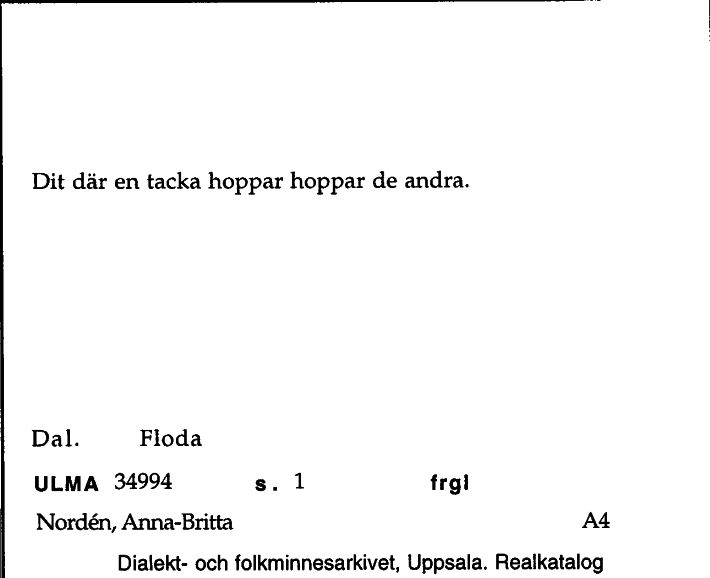 Dit där en tacka hoppar hoppar de andra.

Dal. Floda

ULMA 34994 s. 1 frgl

Nordén, Anna-Britta A4

Dialekt- och folkminnesarkivet, Uppsala. Realkatalog